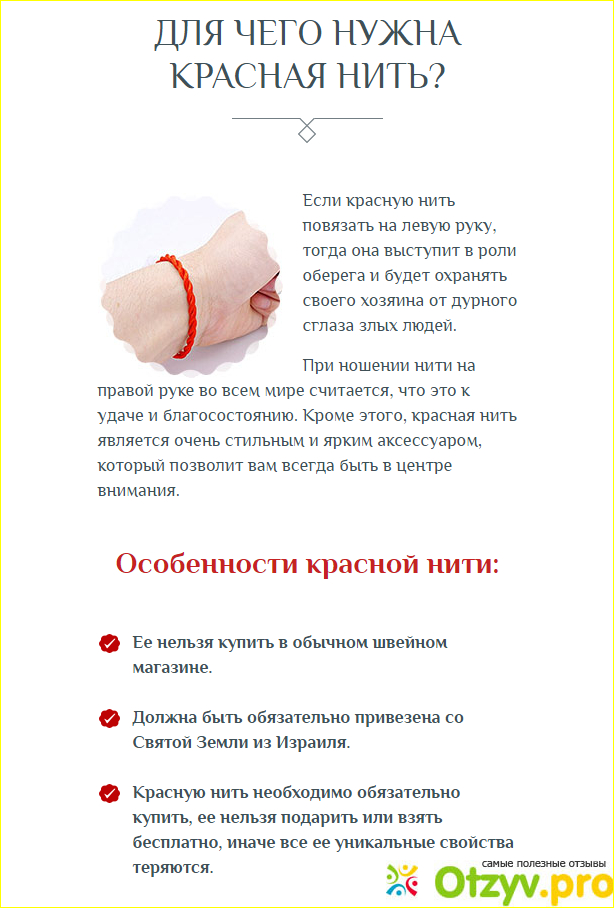 ДЛЯ ЧЕГО НУЖНА КРАСНАЯ НИТЬ?

Если красную нить повязать на левую руку, тогда она выступит в роли оберега и будет охранять своего хозяина от дурного сглаза злых людей.

При ношении нити на правой руке во всем мире считается, что это к удаче и благосостоянию. Кроме этого, красная нить является очень стильным и ярким аксессуаром, который позволит вам всегда быть в центре внимания.

Особенности красной нити:

Ее нельзя купить в обычном швейном магазине.

Должна быть обязательно привезена со Святой Земли из Израиля.

Красную нить необходимо обязательно купить, ее нельзя подарить или взять бесплатно, иначе все ее уникальные свойства теряются.

самые полезные отзывы
Otzyv.pro